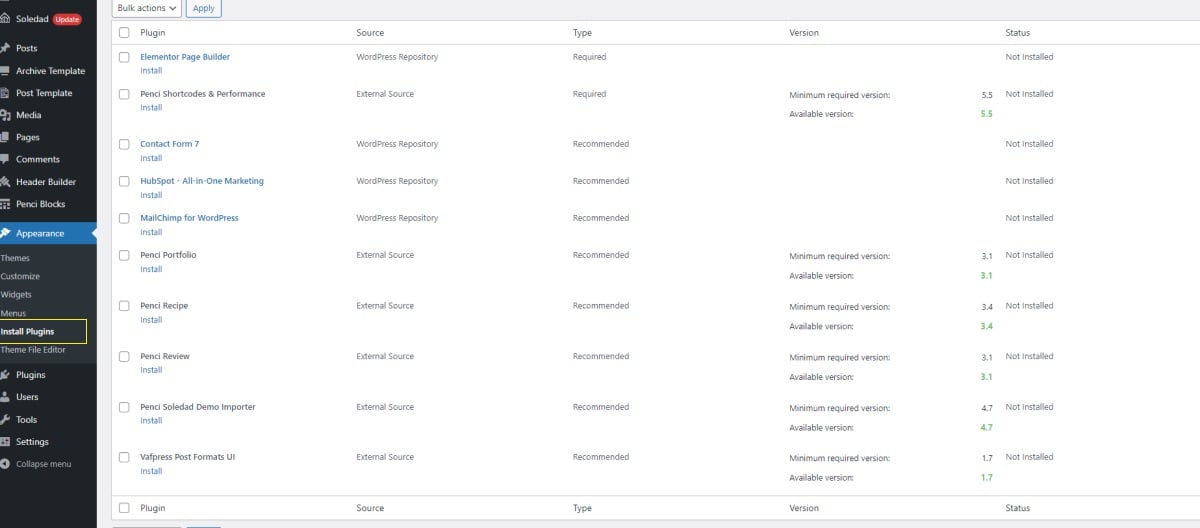 Soledad Update
Posts
Archive Template
Post Template
Media
Pages
Comments
Header Builder
Penci Blocks
Appearance
Themes
Customize
Widgets
Menus
Install Plugins
Theme File Editor
Plugins
Users
Tools
Settings
Collapse menu

Bulk actions Apply

| Plugin | Source | Type | Version | Status |
|---|---|---|---|---|
| Elementor Page Builder Install | WordPress Repository | Required | | Not Installed |
| Penci Shortcodes & Performance Install | External Source | Required | Minimum required version: 5.5 Available version: 5.5 | Not Installed |
| Contact Form 7 Install | WordPress Repository | Recommended | | Not Installed |
| HubSpot - All-in-One Marketing Install | WordPress Repository | Recommended | | Not Installed |
| MailChimp for WordPress Install | WordPress Repository | Recommended | | Not Installed |
| Penci Portfolio Install | External Source | Recommended | Minimum required version: 3.1 Available version: 3.1 | Not Installed |
| Penci Recipe Install | External Source | Recommended | Minimum required version: 3.4 Available version: 3.4 | Not Installed |
| Penci Review Install | External Source | Recommended | Minimum required version: 3.1 Available version: 3.1 | Not Installed |
| Penci Soledad Demo Importer Install | External Source | Recommended | Minimum required version: 4.7 Available version: 4.7 | Not Installed |
| Vafpress Post Formats UI Install | External Source | Recommended | Minimum required version: 1.7 Available version: 1.7 | Not Installed |
| Plugin | Source | Type | Version | Status |